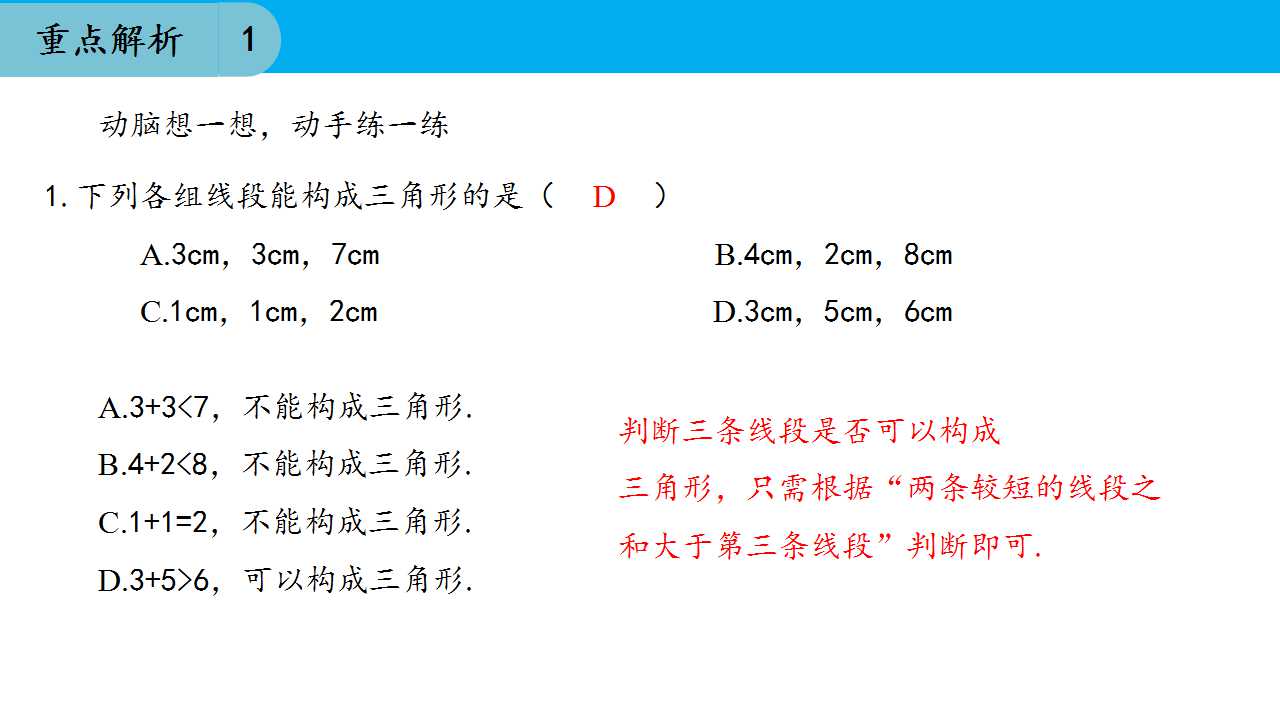 重点解析 1

动脑想一想，动手练一练

1.下列各组线段能构成三角形的是（ D ）

A.3cm，3cm，7cm B.4cm，2cm，8cm

C.1cm，1cm，2cm D.3cm，5cm，6cm

A.3+3<7，不能构成三角形.

B.4+2<8，不能构成三角形.

C.1+1=2，不能构成三角形.

D.3+5>6，可以构成三角形.

判断三条线段是否可以构成三角形，只需根据“两条较短的线段之和大于第三条线段”判断即可.